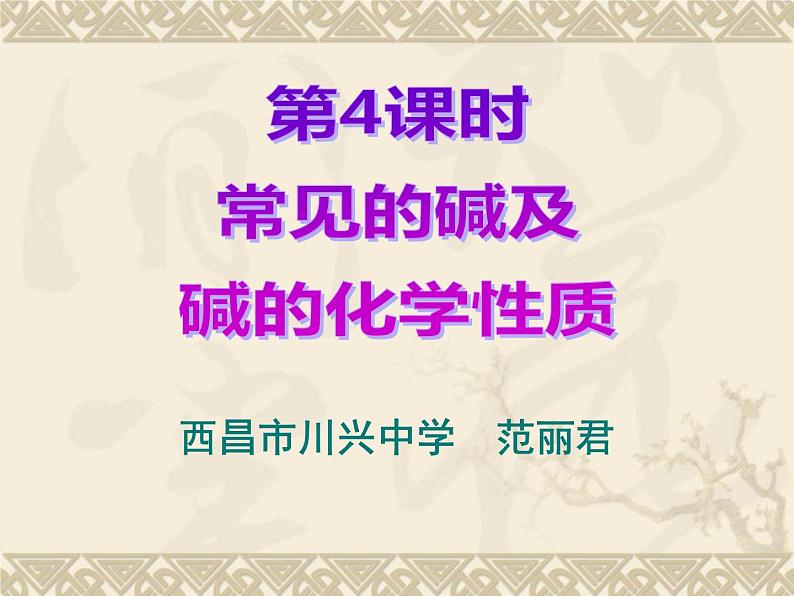 第4课时
常见的碱及
碱的化学性质

西昌市川兴中学　范丽君